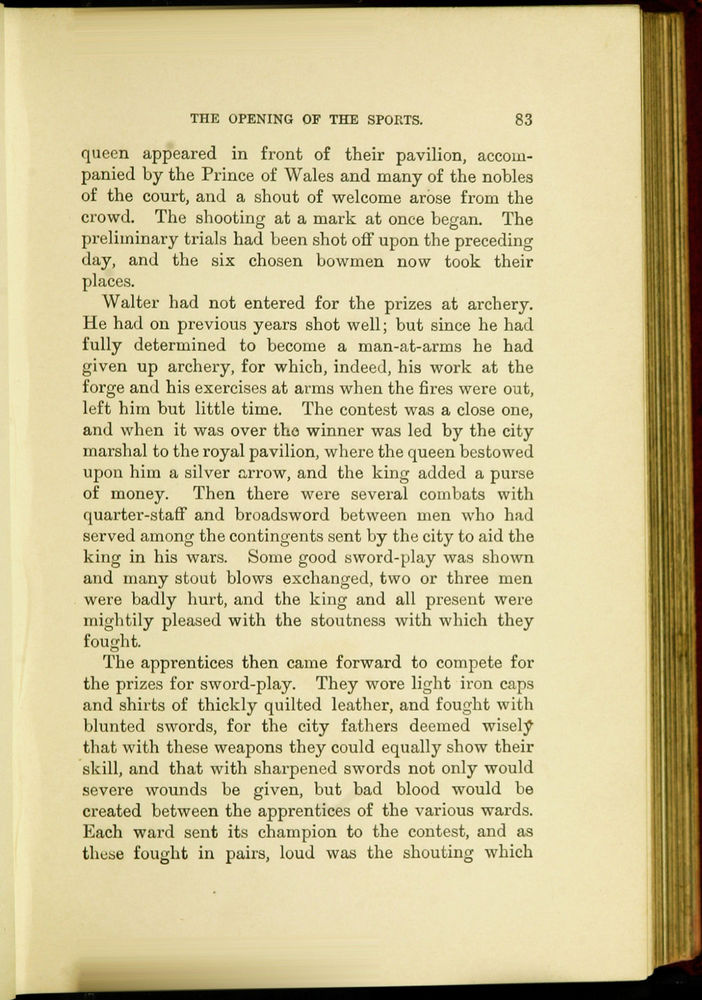 THE OPENING OF THE SPORTS. 83

queen appeared in front of their pavilion, accompanied by the Prince of Wales and many of the nobles of the court, and a shout of welcome arose from the crowd. The shooting at a mark at once began. The preliminary trials had been shot off upon the preceding day, and the six chosen bowmen now took their places.

Walter had not entered for the prizes at archery. He had on previous years shot well; but since he had fully determined to become a man-at-arms he had given up archery, for which, indeed, his work at the forge and his exercises at arms when the fires were out, left him but little time. The contest was a close one, and when it was over the winner was led by the city marshal to the royal pavilion, where the queen bestowed upon him a silver arrow, and the king added a purse of money. Then there were several combats with quarter-staff and broadsword between men who had served among the contingents sent by the city to aid the king in his wars. Some good sword-play was shown and many stout blows exchanged, two or three men were badly hurt, and the king and all present were mightily pleased with the stoutness with which they fought.

The apprentices then came forward to compete for the prizes for sword-play. They wore light iron caps and shirts of thickly quilted leather, and fought with blunted swords, for the city fathers deemed wisely that with these weapons they could equally show their skill, and that with sharpened swords not only would severe wounds be given, but bad blood would be created between the apprentices of the various wards. Each ward sent its champion to the contest, and as these fought in pairs, loud was the shouting which